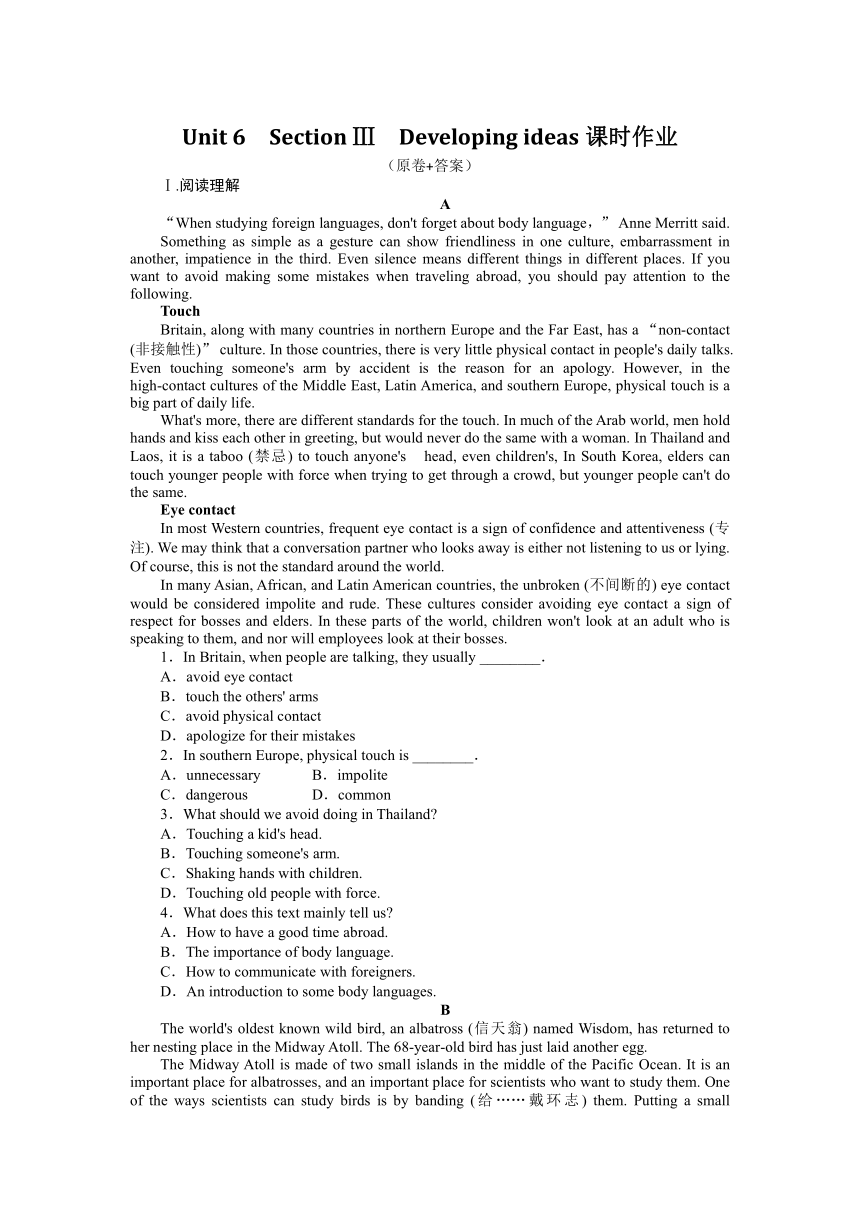 Unit 6 Section Ⅲ Developing ideas 课时作业

（原卷+答案）

Ⅰ.阅读理解

A

“When studying foreign languages, don't forget about body language，” Anne Merritt said.

Something as simple as a gesture can show friendliness in one culture, embarrassment in another, impatience in the third. Even silence means different things in different places. If you want to avoid making some mistakes when traveling abroad, you should pay attention to the following.

Touch

Britain, along with many countries in northern Europe and the Far East, has a “non-contact (非接触性)” culture. In those countries, there is very little physical contact in people's daily talks. Even touching someone's arm by accident is the reason for an apology. However, in the high-contact cultures of the Middle East, Latin America, and southern Europe, physical touch is a big part of daily life.

What's more, there are different standards for the touch. In much of the Arab world, men hold hands and kiss each other in greeting, but would never do the same with a woman. In Thailand and Laos, it is a taboo (禁忌) to touch anyone's head, even children's, In South Korea, elders can touch younger people with force when trying to get through a crowd, but younger people can't do the same.

Eye contact

In most Western countries, frequent eye contact is a sign of confidence and attentiveness (专注). We may think that a conversation partner who looks away is either not listening to us or lying. Of course, this is not the standard around the world.

In many Asian, African, and Latin American countries, the unbroken (不间断的) eye contact would be considered impolite and rude. These cultures consider avoiding eye contact a sign of respect for bosses and elders. In these parts of the world, children won't look at an adult who is speaking to them, and nor will employees look at their bosses.

1．In Britain, when people are talking, they usually ________.

A．avoid eye contact

B．touch the others' arms

C．avoid physical contact

D．apologize for their mistakes

2．In southern Europe, physical touch is ________.

A．unnecessary　　B．impolite

C．dangerous　　D．common

3．What should we avoid doing in Thailand?

A．Touching a kid's head.

B．Touching someone's arm.

C．Shaking hands with children.

D．Touching old people with force.

4．What does this text mainly tell us?

A．How to have a good time abroad.

B．The importance of body language.

C．How to communicate with foreigners.

D．An introduction to some body languages.

B

The world's oldest known wild bird, an albatross (信天翁) named Wisdom, has returned to her nesting place in the Midway Atoll. The 68-year-old bird has just laid another egg.

The Midway Atoll is made of two small islands in the middle of the Pacific Ocean. It is an important place for albatrosses, and an important place for scientists who want to study them. One of the ways scientists can study birds is by banding (给……戴环志) them. Putting a small